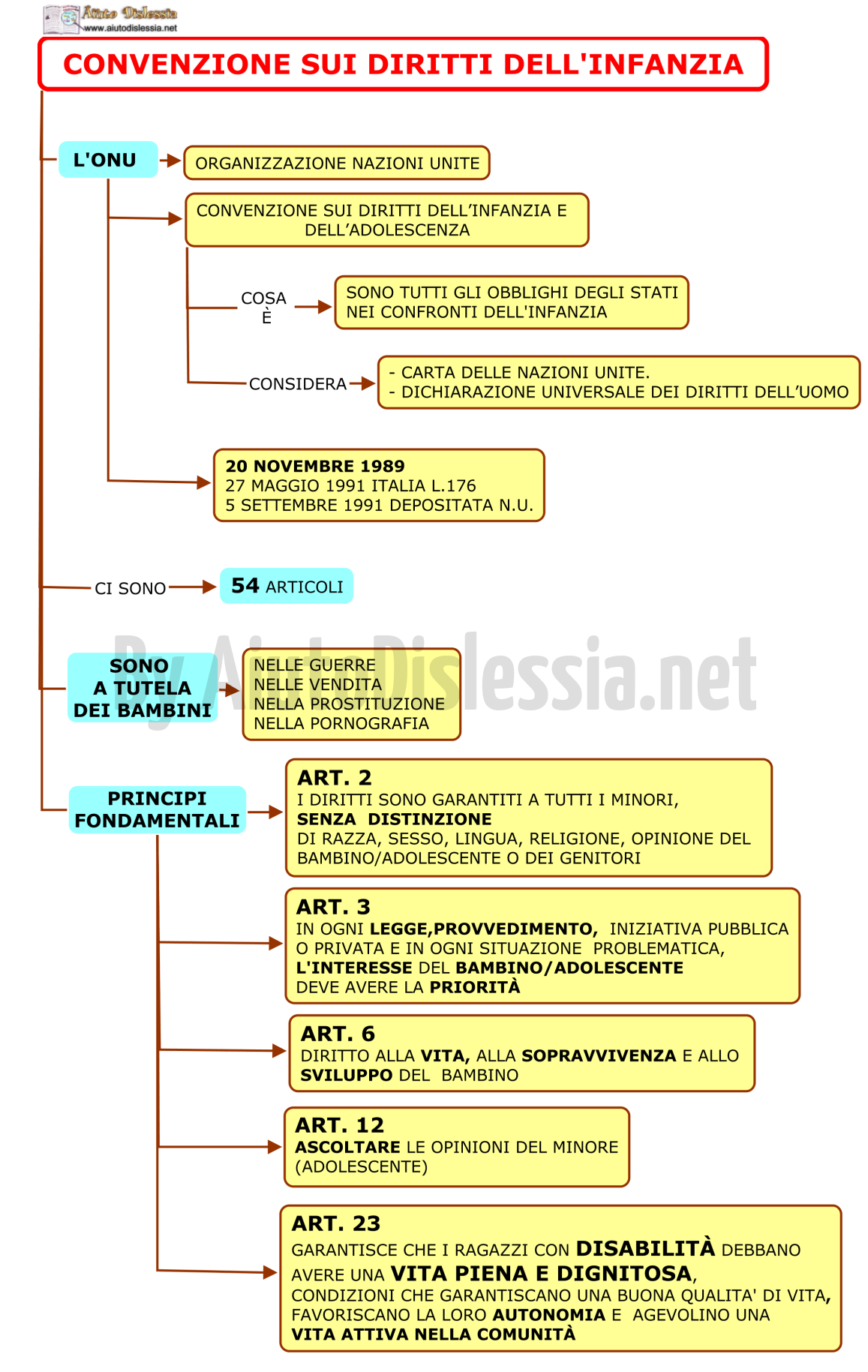 Aiuto Dislessia
www.aiutodislessia.net

CONVENZIONE SUI DIRITTI DELL'INFANZIA

L'ONU

ORGANIZZAZIONE NAZIONI UNITE

CONVENZIONE SUI DIRITTI DELL'INFANZIA E DELL'ADOLESCENZA

COSA È

SONO TUTTI GLI OBBLIGHI DEGLI STATI NEI CONFRONTI DELL'INFANZIA

CONSIDERA

- CARTA DELLE NAZIONI UNITE.
- DICHIARAZIONE UNIVERSALE DEI DIRITTI DELL'UOMO

20 NOVEMBRE 1989
27 MAGGIO 1991 ITALIA L.176
5 SETTEMBRE 1991 DEPOSITATA N.U.

CI SONO

54 ARTICOLI

By AiutoDislessia.net

SONO A TUTELA DEI BAMBINI

NELLE GUERRE
NELLE VENDITA
NELLA PROSTITUZIONE
NELLA PORNOGRAFIA

PRINCIPI FONDAMENTALI

ART. 2
I DIRITTI SONO GARANTITI A TUTTI I MINORI, SENZA DISTINZIONE DI RAZZA, SESSO, LINGUA, RELIGIONE, OPINIONE DEL BAMBINO/ADOLESCENTE O DEI GENITORI

ART. 3
IN OGNI LEGGE,PROVVEDIMENTO, INIZIATIVA PUBBLICA O PRIVATA E IN OGNI SITUAZIONE PROBLEMATICA, L'INTERESSE DEL BAMBINO/ADOLESCENTE DEVE AVERE LA PRIORITÀ

ART. 6
DIRITTO ALLA VITA, ALLA SOPRAVVIVENZA E ALLO SVILUPPO DEL BAMBINO

ART. 12
ASCOLTARE LE OPINIONI DEL MINORE (ADOLESCENTE)

ART. 23
GARANTISCE CHE I RAGAZZI CON DISABILITÀ DEBBANO AVERE UNA VITA PIENA E DIGNITOSA, CONDIZIONI CHE GARANTISCANO UNA BUONA QUALITA' DI VITA, FAVORISCANO LA LORO AUTONOMIA E AGEVOLINO UNA VITA ATTIVA NELLA COMUNITÀ